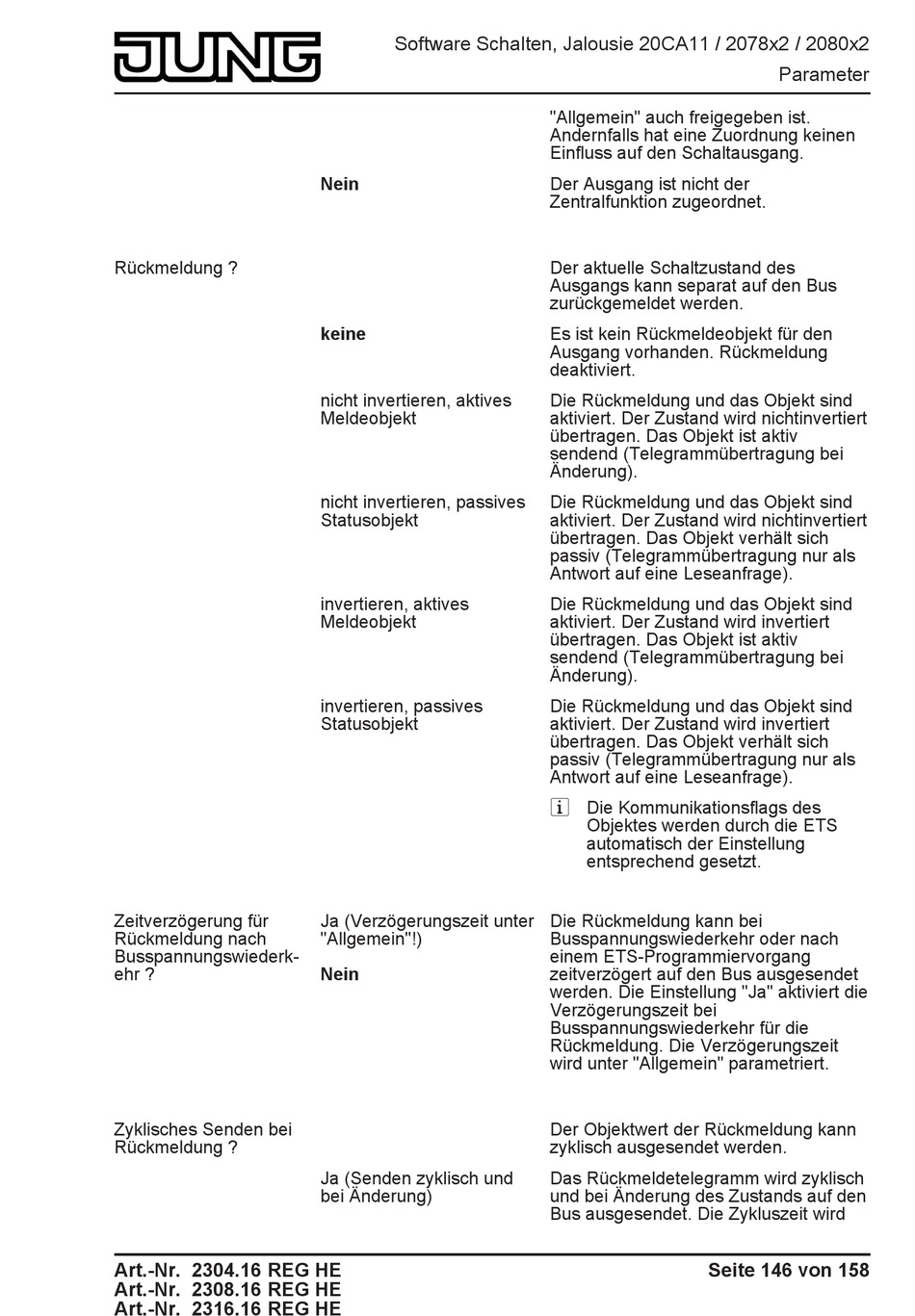 JUNG

Software Schalten, Jalousie 20CA11 / 2078x2 / 2080x2
Parameter

"Allgemein" auch freigegeben ist. Andernfalls hat eine Zuordnung keinen Einfluss auf den Schaltausgang.

Nein

Der Ausgang ist nicht der Zentralfunktion zugeordnet.

Rückmeldung ?

Der aktuelle Schaltzustand des Ausgangs kann separat auf den Bus zurückgemeldet werden.

keine

Es ist kein Rückmeldeobjekt für den Ausgang vorhanden. Rückmeldung deaktiviert.

nicht invertieren, aktives Meldeobjekt

Die Rückmeldung und das Objekt sind aktiviert. Der Zustand wird nichtinvertiert übertragen. Das Objekt ist aktiv sendend (Telegrammübertragung bei Änderung).

nicht invertieren, passives Statusobjekt

Die Rückmeldung und das Objekt sind aktiviert. Der Zustand wird nichtinvertiert übertragen. Das Objekt verhält sich passiv (Telegrammübertragung nur als Antwort auf eine Leseanfrage).

invertieren, aktives Meldeobjekt

Die Rückmeldung und das Objekt sind aktiviert. Der Zustand wird invertiert übertragen. Das Objekt ist aktiv sendend (Telegrammübertragung bei Änderung).

invertieren, passives Statusobjekt

Die Rückmeldung und das Objekt sind aktiviert. Der Zustand wird invertiert übertragen. Das Objekt verhält sich passiv (Telegrammübertragung nur als Antwort auf eine Leseanfrage).

i Die Kommunikationsflags des Objektes werden durch die ETS automatisch der Einstellung entsprechend gesetzt.

Zeitverzögerung für Rückmeldung nach Busspannungswiederkehr ?

Ja (Verzögerungszeit unter "Allgemein"!)

Nein

Die Rückmeldung kann bei Busspannungswiederkehr oder nach einem ETS-Programmiervorgang zeitverzögert auf den Bus ausgesendet werden. Die Einstellung "Ja" aktiviert die Verzögerungszeit bei Busspannungswiederkehr für die Rückmeldung. Die Verzögerungszeit wird unter "Allgemein" parametriert.

Zyklisches Senden bei Rückmeldung ?

Der Objektwert der Rückmeldung kann zyklisch ausgesendet werden.

Ja (Senden zyklisch und bei Änderung)

Das Rückmeldetelegramm wird zyklisch und bei Änderung des Zustands auf den Bus ausgesendet. Die Zykluszeit wird

Art.-Nr. 2304.16 REG HE
Art.-Nr. 2308.16 REG HE
Art.-Nr. 2316.16 REG HE

Seite 146 von 158